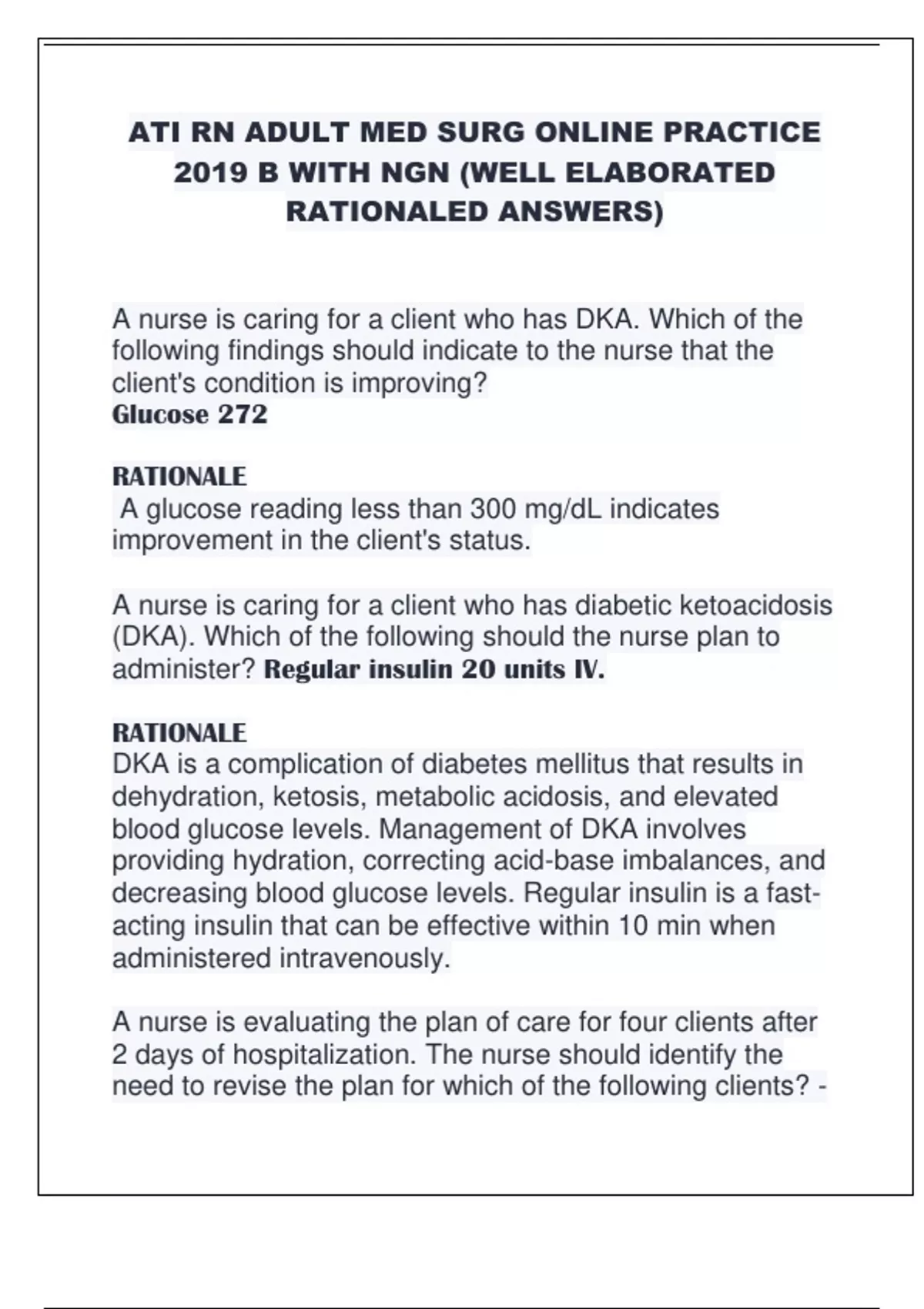 ATI RN ADULT MED SURG ONLINE PRACTICE 2019 B WITH NGN (WELL ELABORATED RATIONALED ANSWERS)

A nurse is caring for a client who has DKA. Which of the following findings should indicate to the nurse that the client's condition is improving?
Glucose 272

RATIONALE
A glucose reading less than 300 mg/dL indicates improvement in the client's status.

A nurse is caring for a client who has diabetic ketoacidosis (DKA). Which of the following should the nurse plan to administer? Regular insulin 20 units IV.

RATIONALE
DKA is a complication of diabetes mellitus that results in dehydration, ketosis, metabolic acidosis, and elevated blood glucose levels. Management of DKA involves providing hydration, correcting acid-base imbalances, and decreasing blood glucose levels. Regular insulin is a fast-acting insulin that can be effective within 10 min when administered intravenously.

A nurse is evaluating the plan of care for four clients after 2 days of hospitalization. The nurse should identify the need to revise the plan for which of the following clients? -